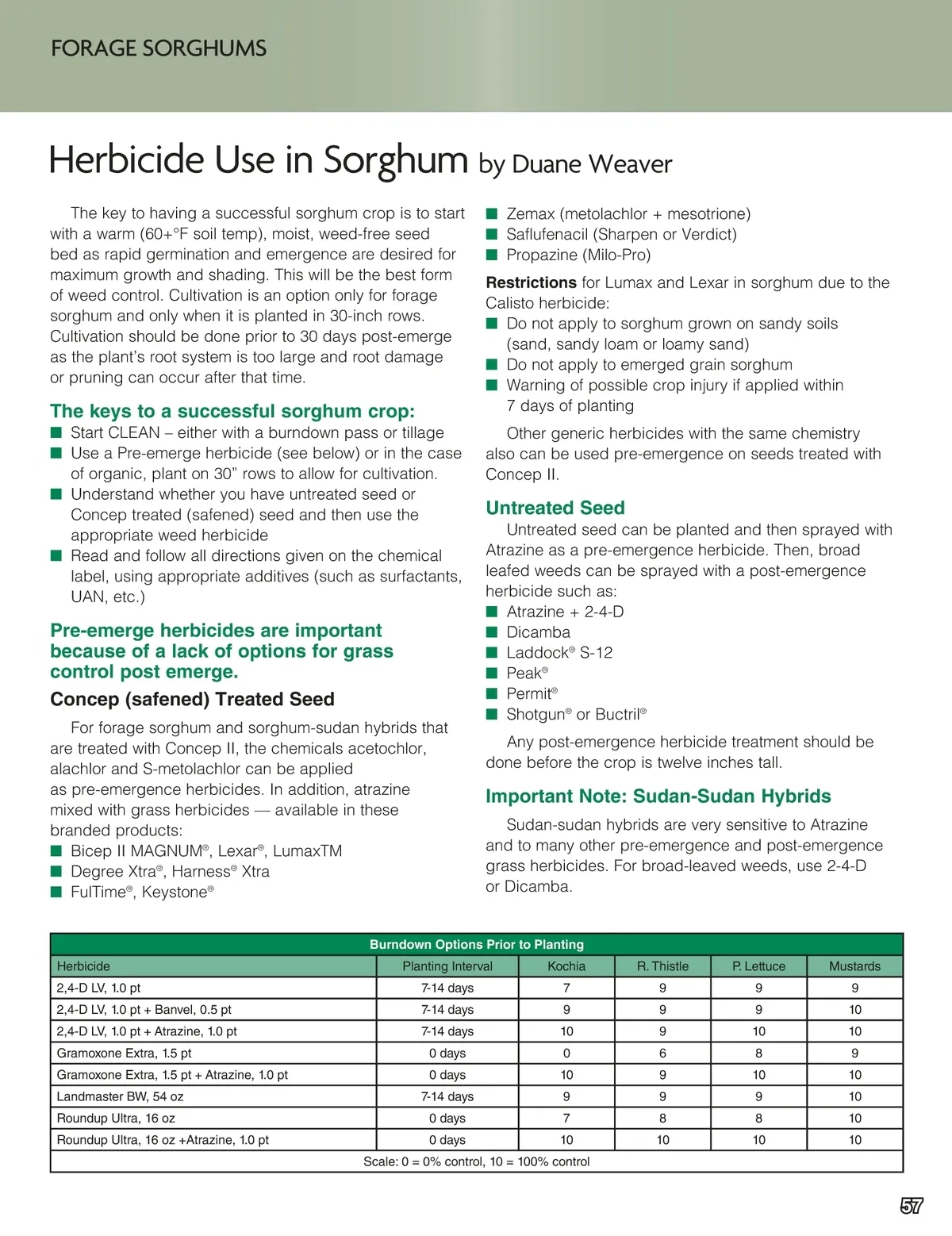 FORAGE SORGHUMS

Herbicide Use in Sorghum by Duane Weaver

The key to having a successful sorghum crop is to start with a warm (60+°F soil temp), moist, weed-free seed bed as rapid germination and emergence are desired for maximum growth and shading. This will be the best form of weed control. Cultivation is an option only for forage sorghum and only when it is planted in 30-inch rows. Cultivation should be done prior to 30 days post-emerge as the plant's root system is too large and root damage or pruning can occur after that time.

The keys to a successful sorghum crop:
■ Start CLEAN – either with a burndown pass or tillage
■ Use a Pre-emerge herbicide (see below) or in the case of organic, plant on 30" rows to allow for cultivation.
■ Understand whether you have untreated seed or Concep treated (safened) seed and then use the appropriate weed herbicide
■ Read and follow all directions given on the chemical label, using appropriate additives (such as surfactants, UAN, etc.)

Pre-emerge herbicides are important because of a lack of options for grass control post emerge.

Concep (safened) Treated Seed

For forage sorghum and sorghum-sudan hybrids that are treated with Concep II, the chemicals acetochlor, alachlor and S-metolachlor can be applied as pre-emergence herbicides. In addition, atrazine mixed with grass herbicides — available in these branded products:
■ Bicep II MAGNUM®, Lexar®, LumaxTM
■ Degree Xtra®, Harness® Xtra
■ FulTime®, Keystone®
■ Zemax (metolachlor + mesotrione)
■ Saflufenacil (Sharpen or Verdict)
■ Propazine (Milo-Pro)

Restrictions for Lumax and Lexar in sorghum due to the Calisto herbicide:
■ Do not apply to sorghum grown on sandy soils (sand, sandy loam or loamy sand)
■ Do not apply to emerged grain sorghum
■ Warning of possible crop injury if applied within 7 days of planting

Other generic herbicides with the same chemistry also can be used pre-emergence on seeds treated with Concep II.

Untreated Seed

Untreated seed can be planted and then sprayed with Atrazine as a pre-emergence herbicide. Then, broad leafed weeds can be sprayed with a post-emergence herbicide such as:
■ Atrazine + 2-4-D
■ Dicamba
■ Laddock® S-12
■ Peak®
■ Permit®
■ Shotgun® or Buctril®

Any post-emergence herbicide treatment should be done before the crop is twelve inches tall.

Important Note: Sudan-Sudan Hybrids

Sudan-sudan hybrids are very sensitive to Atrazine and to many other pre-emergence and post-emergence grass herbicides. For broad-leaved weeds, use 2-4-D or Dicamba.

Burndown Options Prior to Planting

| Herbicide | Planting Interval | Kochia | R. Thistle | P. Lettuce | Mustards |
|---|---|---|---|---|---|
| 2,4-D LV, 1.0 pt | 7-14 days | 7 | 9 | 9 | 9 |
| 2,4-D LV, 1.0 pt + Banvel, 0.5 pt | 7-14 days | 9 | 9 | 9 | 10 |
| 2,4-D LV, 1.0 pt + Atrazine, 1.0 pt | 7-14 days | 10 | 9 | 10 | 10 |
| Gramoxone Extra, 1.5 pt | 0 days | 0 | 6 | 8 | 9 |
| Gramoxone Extra, 1.5 pt + Atrazine, 1.0 pt | 0 days | 10 | 9 | 10 | 10 |
| Landmaster BW, 54 oz | 7-14 days | 9 | 9 | 9 | 10 |
| Roundup Ultra, 16 oz | 0 days | 7 | 8 | 8 | 10 |
| Roundup Ultra, 16 oz +Atrazine, 1.0 pt | 0 days | 10 | 10 | 10 | 10 |

Scale: 0 = 0% control, 10 = 100% control

57